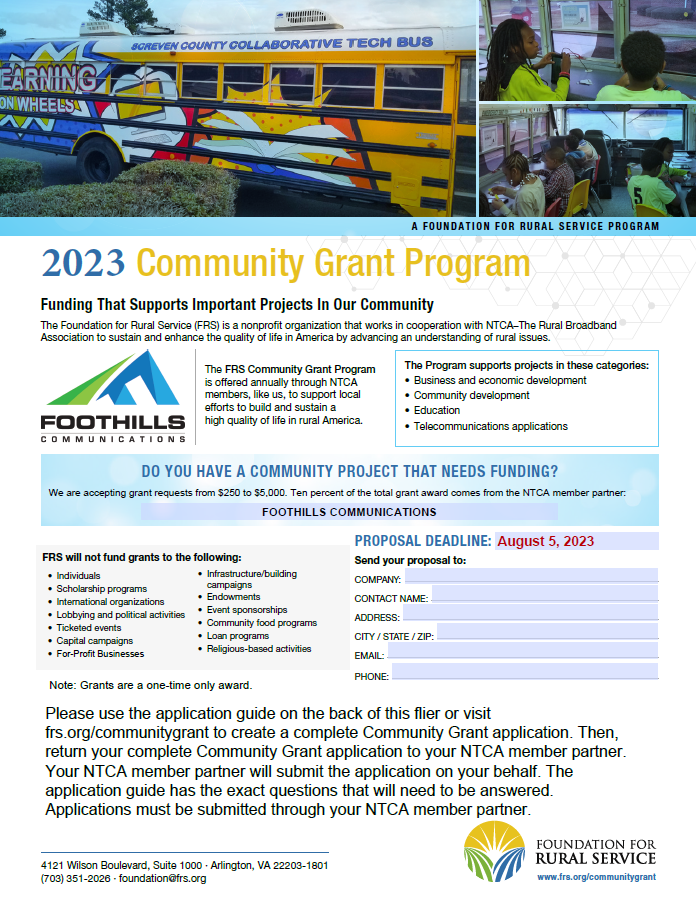 SCREVEN COUNTY COLLABORATIVE TECH BUS

EARNING
ON WHEELS

A FOUNDATION FOR RURAL SERVICE PROGRAM

2023 Community Grant Program

Funding That Supports Important Projects In Our Community

The Foundation for Rural Service (FRS) is a nonprofit organization that works in cooperation with NTCA–The Rural Broadband Association to sustain and enhance the quality of life in America by advancing an understanding of rural issues.

FOOTHILLS
COMMUNICATIONS

The FRS Community Grant Program is offered annually through NTCA members, like us, to support local efforts to build and sustain a high quality of life in rural America.

The Program supports projects in these categories:
• Business and economic development
• Community development
• Education
• Telecommunications applications

DO YOU HAVE A COMMUNITY PROJECT THAT NEEDS FUNDING?

We are accepting grant requests from $250 to $5,000. Ten percent of the total grant award comes from the NTCA member partner:

FOOTHILLS COMMUNICATIONS

FRS will not fund grants to the following:
• Individuals
• Scholarship programs
• International organizations
• Lobbying and political activities
• Ticketed events
• Capital campaigns
• For-Profit Businesses
• Infrastructure/building campaigns
• Endowments
• Event sponsorships
• Community food programs
• Loan programs
• Religious-based activities

Note: Grants are a one-time only award.

PROPOSAL DEADLINE: August 5, 2023

Send your proposal to:
COMPANY:
CONTACT NAME:
ADDRESS:
CITY / STATE / ZIP:
EMAIL:
PHONE:

Please use the application guide on the back of this flier or visit frs.org/communitygrant to create a complete Community Grant application. Then, return your complete Community Grant application to your NTCA member partner. Your NTCA member partner will submit the application on your behalf. The application guide has the exact questions that will need to be answered. Applications must be submitted through your NTCA member partner.

4121 Wilson Boulevard, Suite 1000 · Arlington, VA 22203-1801
(703) 351-2026 · foundation@frs.org

FOUNDATION FOR
RURAL SERVICE
www.frs.org/communitygrant